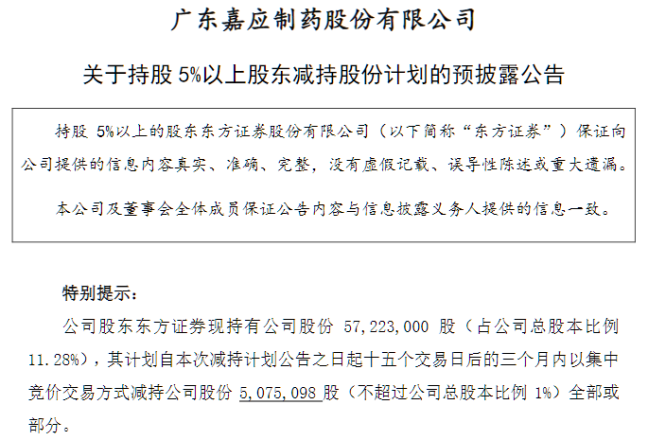 广东嘉应制药股份有限公司

关于持股 5%以上股东减持股份计划的预披露公告

持股 5%以上的股东东方证券股份有限公司（以下简称“东方证券”）保证向公司提供的信息内容真实、准确、完整，没有虚假记载、误导性陈述或重大遗漏。

本公司及董事会全体成员保证公告内容与信息披露义务人提供的信息一致。

特别提示：

公司股东东方证券现持有公司股份 57,223,000 股（占公司总股本比例 11.28%），其计划自本次减持计划公告之日起十五个交易日后的三个月内以集中竞价交易方式减持公司股份 5,075,098 股（不超过公司总股本比例 1%）全部或部分。